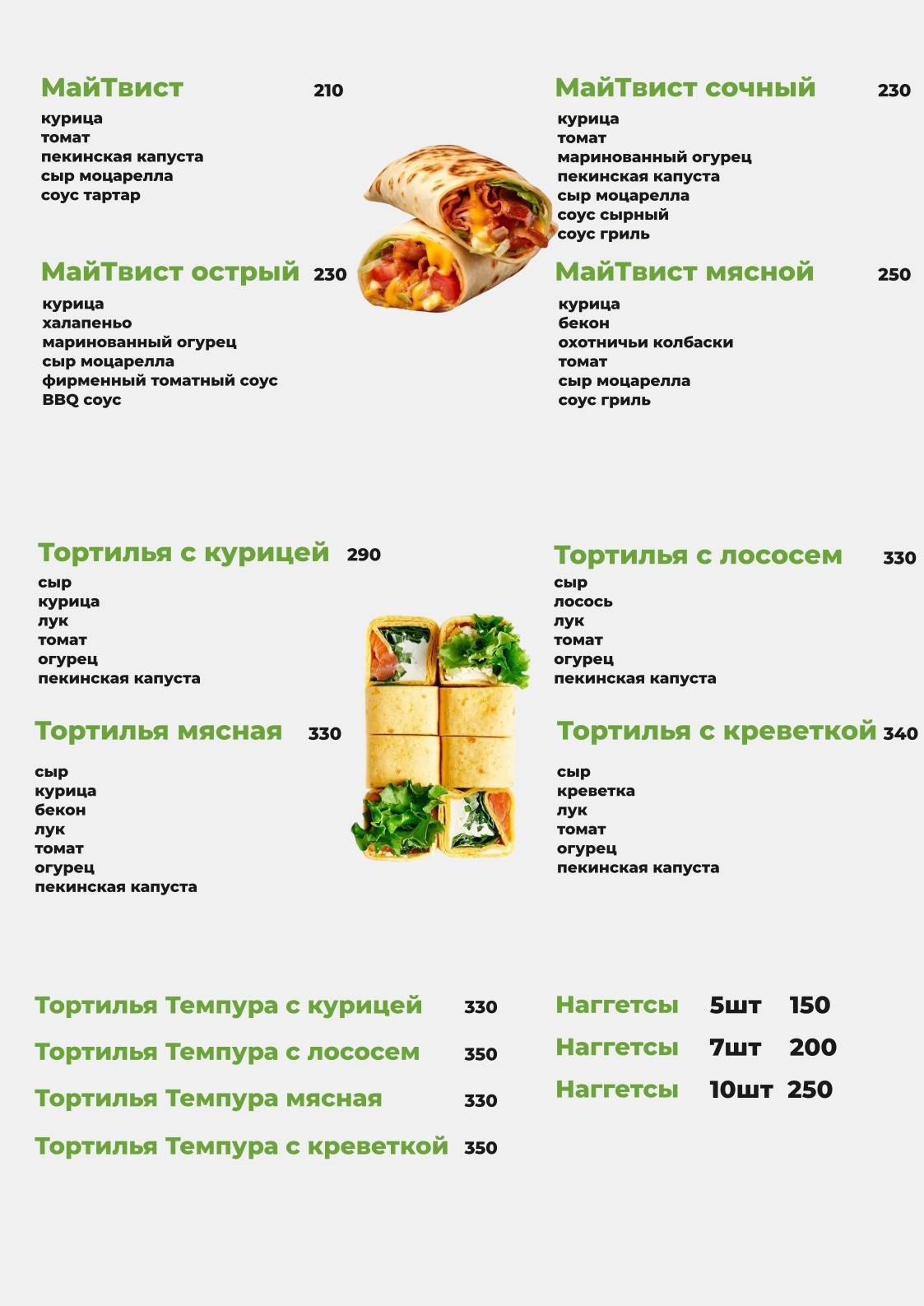 МайТвист 210
курица
томат
пекинская капуста
сыр моцарелла
соус тартар

МайТвист острый 230
курица
халапеньо
маринованный огурец
сыр моцарелла
фирменный томатный соус
BBQ соус

МайТвист сочный 230
курица
томат
маринованный огурец
пекинская капуста
сыр моцарелла
соус сырный
соус гриль

МайТвист мясной 250
курица
бекон
охотничьи колбаски
томат
сыр моцарелла
соус гриль

Тортилья с курицей 290
сыр
курица
лук
томат
огурец
пекинская капуста

Тортилья мясная 330
сыр
курица
бекон
лук
томат
огурец
пекинская капуста

Тортилья с лососем 330
сыр
лосось
лук
томат
огурец
пекинская капуста

Тортилья с креветкой 340
сыр
креветка
лук
томат
огурец
пекинская капуста

Тортилья Темпура с курицей 330
Тортилья Темпура с лососем 350
Тортилья Темпура мясная 330
Тортилья Темпура с креветкой 350

Наггетсы 5шт 150
Наггетсы 7шт 200
Наггетсы 10шт 250